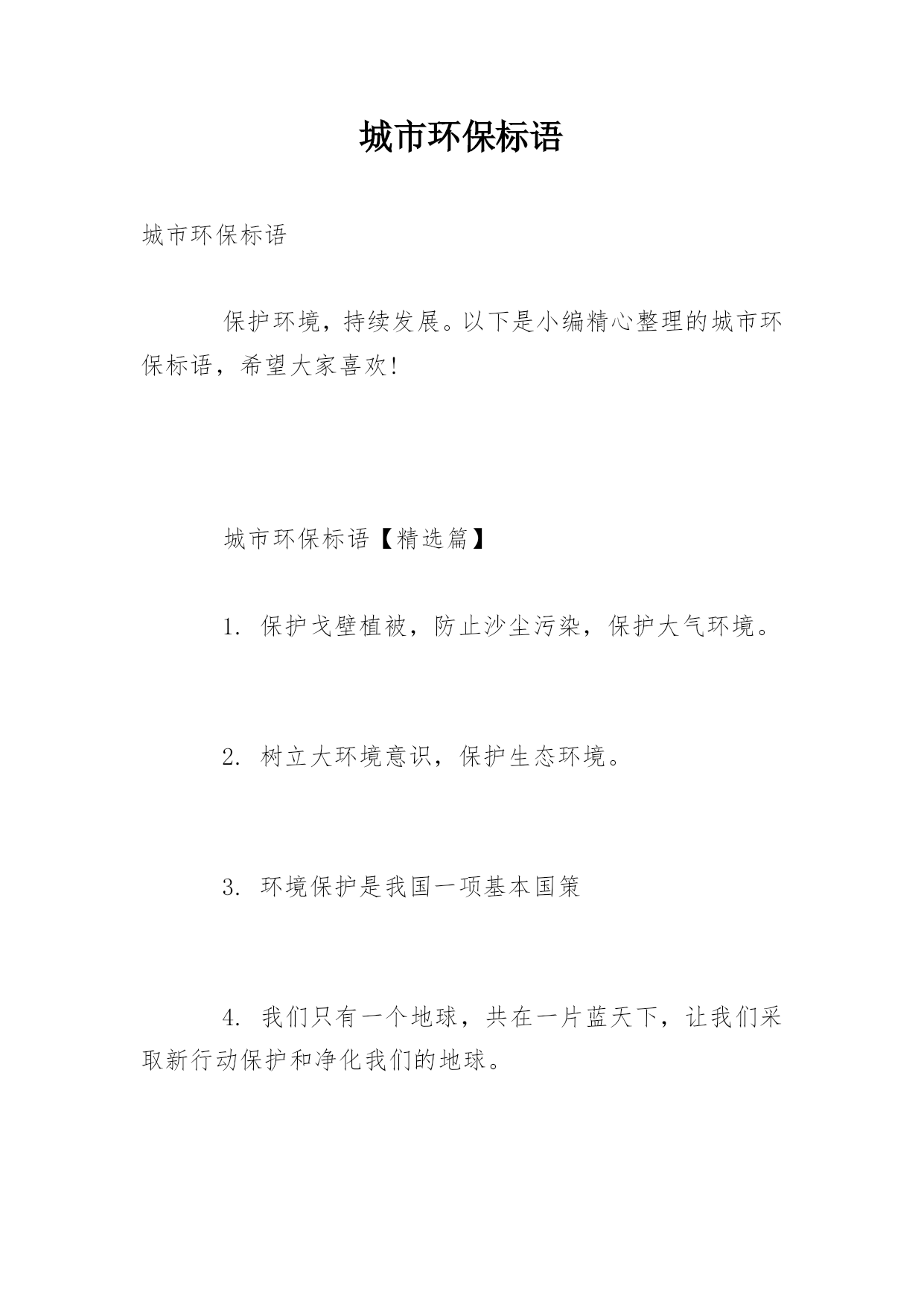 城市环保标语

城市环保标语

保护环境，持续发展。以下是小编精心整理的城市环保标语，希望大家喜欢!

城市环保标语【精选篇】

1. 保护戈壁植被，防止沙尘污染，保护大气环境。

2. 树立大环境意识，保护生态环境。

3. 环境保护是我国一项基本国策

4. 我们只有一个地球，共在一片蓝天下，让我们采取新行动保护和净化我们的地球。